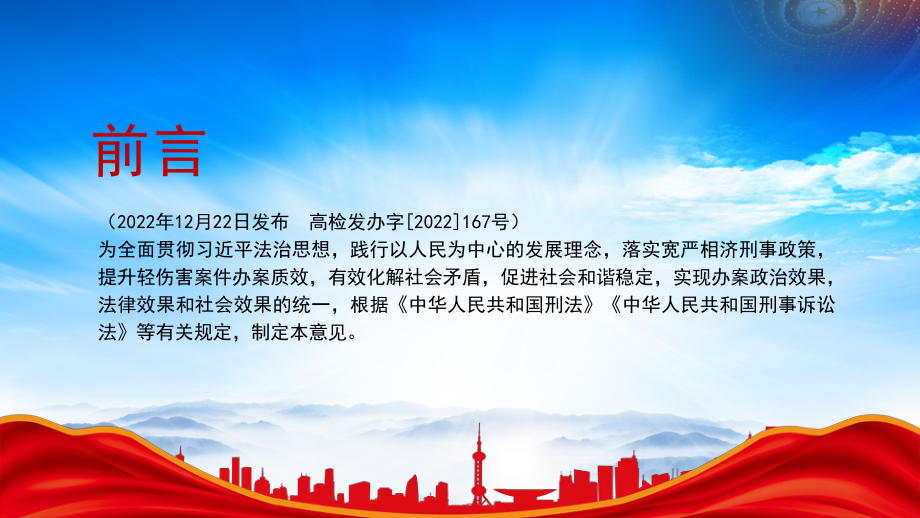 前言

（2022年12月22日发布　高检发办字[2022]167号）
为全面贯彻习近平法治思想，践行以人民为中心的发展理念，落实宽严相济刑事政策，提升轻伤害案件办案质效，有效化解社会矛盾，促进社会和谐稳定，实现办案政治效果，法律效果和社会效果的统一，根据《中华人民共和国刑法》《中华人民共和国刑事诉讼法》等有关规定，制定本意见。